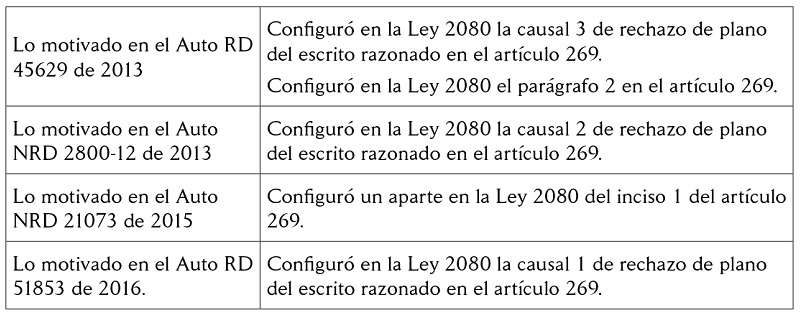 | | |
|---|---|
| Lo motivado en el Auto RD 45629 de 2013 | Configuró en la Ley 2080 la causal 3 de rechazo de plano del escrito razonado en el artículo 269. Configuró en la Ley 2080 el parágrafo 2 en el artículo 269. |
| Lo motivado en el Auto NRD 2800-12 de 2013 | Configuró en la Ley 2080 la causal 2 de rechazo de plano del escrito razonado en el artículo 269. |
| Lo motivado en el Auto NRD 21073 de 2015 | Configuró un aparte en la Ley 2080 del inciso 1 del artículo 269. |
| Lo motivado en el Auto RD 51853 de 2016. | Configuró en la Ley 2080 la causal 1 de rechazo de plano del escrito razonado en el artículo 269. |